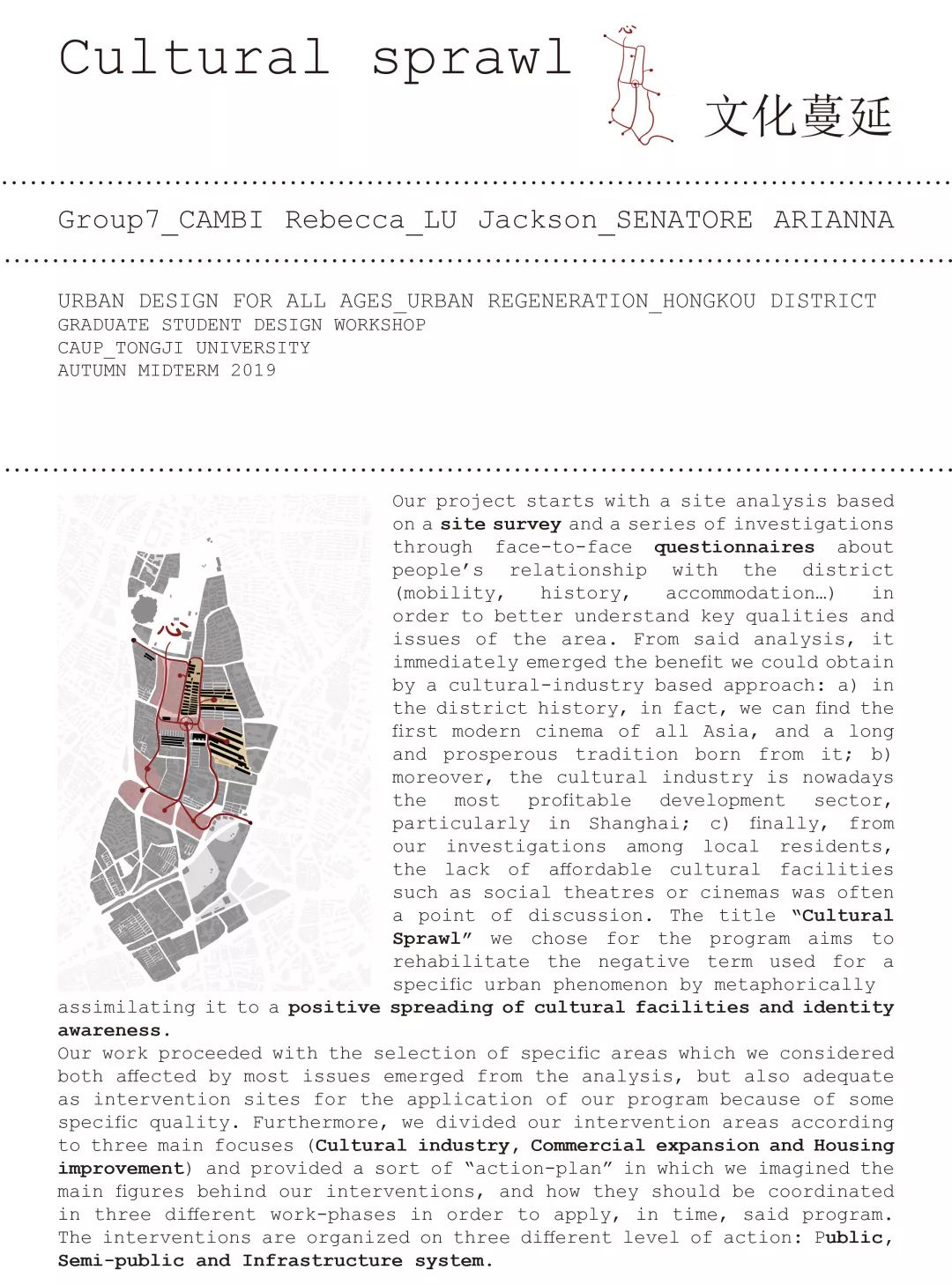 Cultural sprawl

心

文化蔓延

Group7_CAMBI Rebecca_LU Jackson_SENATORE ARIANNA

URBAN DESIGN FOR ALL AGES_URBAN REGENERATION_HONGKOU DISTRICT
GRADUATE STUDENT DESIGN WORKSHOP
CAUP_TONGJI UNIVERSITY
AUTUMN MIDTERM 2019

心

Our project starts with a site analysis based on a site survey and a series of investigations through face-to-face questionnaires about people's relationship with the district (mobility, history, accommodation…) in order to better understand key qualities and issues of the area. From said analysis, it immediately emerged the benefit we could obtain by a cultural-industry based approach: a) in the district history, in fact, we can find the first modern cinema of all Asia, and a long and prosperous tradition born from it; b) moreover, the cultural industry is nowadays the most profitable development sector, particularly in Shanghai; c) finally, from our investigations among local residents, the lack of affordable cultural facilities such as social theatres or cinemas was often a point of discussion. The title "Cultural Sprawl" we chose for the program aims to rehabilitate the negative term used for a specific urban phenomenon by metaphorically assimilating it to a positive spreading of cultural facilities and identity awareness.
Our work proceeded with the selection of specific areas which we considered both affected by most issues emerged from the analysis, but also adequate as intervention sites for the application of our program because of some specific quality. Furthermore, we divided our intervention areas according to three main focuses (Cultural industry, Commercial expansion and Housing improvement) and provided a sort of "action-plan" in which we imagined the main figures behind our interventions, and how they should be coordinated in three different work-phases in order to apply, in time, said program. The interventions are organized on three different level of action: Public, Semi-public and Infrastructure system.